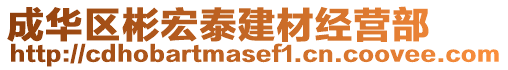 成华区彬宏泰建材经营部
http://cdhobartmasef1.cn.coovee.com